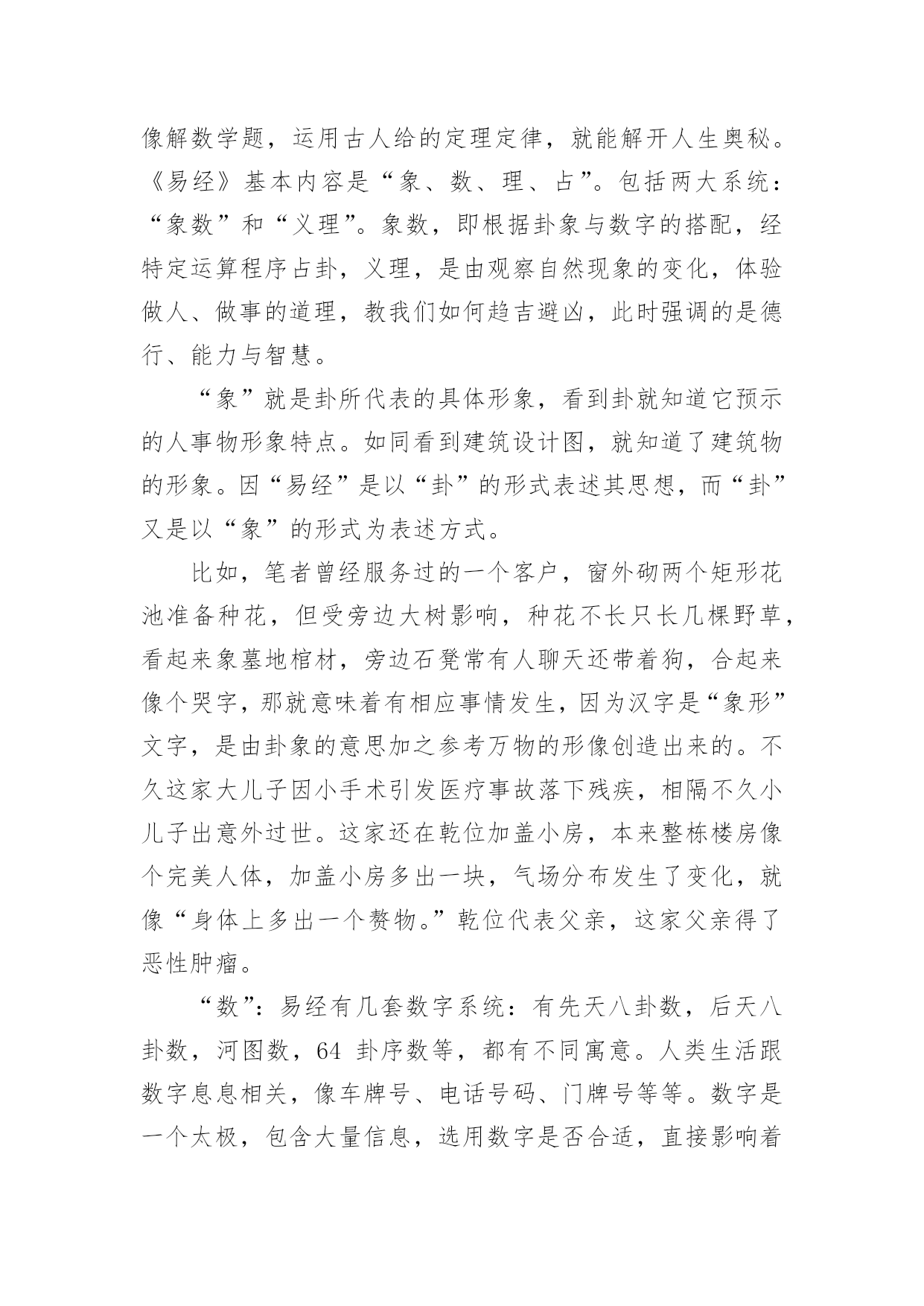 像解数学题，运用古人给的定理定律，就能解开人生奥秘。《易经》基本内容是“象、数、理、占”。包括两大系统：“象数”和“义理”。象数，即根据卦象与数字的搭配，经特定运算程序占卦，义理，是由观察自然现象的变化，体验做人、做事的道理，教我们如何趋吉避凶，此时强调的是德行、能力与智慧。

“象”就是卦所代表的具体形象，看到卦就知道它预示的人事物形象特点。如同看到建筑设计图，就知道了建筑物的形象。因“易经”是以“卦”的形式表述其思想，而“卦”又是以“象”的形式为表述方式。

比如，笔者曾经服务过的一个客户，窗外砌两个矩形花池准备种花，但受旁边大树影响，种花不长只长几棵野草，看起来象墓地棺材，旁边石凳常有人聊天还带着狗，合起来像个哭字，那就意味着有相应事情发生，因为汉字是“象形”文字，是由卦象的意思加之参考万物的形像创造出来的。不久这家大儿子因小手术引发医疗事故落下残疾，相隔不久小儿子出意外过世。这家还在乾位加盖小房，本来整栋楼房像个完美人体，加盖小房多出一块，气场分布发生了变化，就像“身体上多出一个赘物。”乾位代表父亲，这家父亲得了恶性肿瘤。

“数”：易经有几套数字系统：有先天八卦数，后天八卦数，河图数，64 卦序数等，都有不同寓意。人类生活跟数字息息相关，像车牌号、电话号码、门牌号等等。数字是一个太极，包含大量信息，选用数字是否合适，直接影响着